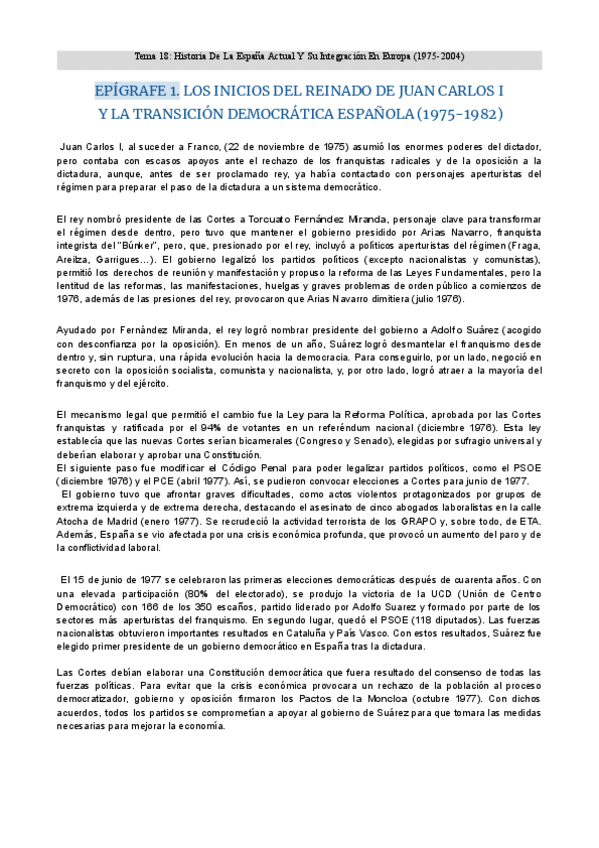 Tema 18: Historia De La España Actual Y Su Integración En Europa (1975-2004)

EPÍGRAFE 1. LOS INICIOS DEL REINADO DE JUAN CARLOS I Y LA TRANSICIÓN DEMOCRÁTICA ESPAÑOLA (1975-1982)

Juan Carlos I, al suceder a Franco, (22 de noviembre de 1975) asumió los enormes poderes del dictador, pero contaba con escasos apoyos ante el rechazo de los franquistas radicales y de la oposición a la dictadura, aunque, antes de ser proclamado rey, ya había contactado con personajes aperturistas del régimen para preparar el paso de la dictadura a un sistema democrático.

El rey nombró presidente de las Cortes a Torcuato Fernández Miranda, personaje clave para transformar el régimen desde dentro, pero tuvo que mantener el gobierno presidido por Arias Navarro, franquista integrista del "Búnker", pero, que, presionado por el rey, incluyó a políticos aperturistas del régimen (Fraga, Areilza, Garrigues...). El gobierno legalizó los partidos políticos (excepto nacionalistas y comunistas), permitió los derechos de reunión y manifestación y propuso la reforma de las Leyes Fundamentales, pero la lentitud de las reformas, las manifestaciones, huelgas y graves problemas de orden público a comienzos de 1976, además de las presiones del rey, provocaron que Arias Navarro dimitiera (julio 1976).

Ayudado por Fernández Miranda, el rey logró nombrar presidente del gobierno a Adolfo Suárez (acogido con desconfianza por la oposición). En menos de un año, Suárez logró desmantelar el franquismo desde dentro y, sin ruptura, una rápida evolución hacia la democracia. Para conseguirlo, por un lado, negoció en secreto con la oposición socialista, comunista y nacionalista, y, por otro lado, logró atraer a la mayoría del franquismo y del ejército.

El mecanismo legal que permitió el cambio fue la Ley para la Reforma Política, aprobada por las Cortes franquistas y ratificada por el 94% de votantes en un referéndum nacional (diciembre 1976). Esta ley establecía que las nuevas Cortes serían bicamerales (Congreso y Senado), elegidas por sufragio universal y deberían elaborar y aprobar una Constitución.
El siguiente paso fue modificar el Código Penal para poder legalizar partidos políticos, como el PSOE (diciembre 1976) y el PCE (abril 1977). Así, se pudieron convocar elecciones a Cortes para junio de 1977.
El gobierno tuvo que afrontar graves dificultades, como actos violentos protagonizados por grupos de extrema izquierda y de extrema derecha, destacando el asesinato de cinco abogados laboralistas en la calle Atocha de Madrid (enero 1977). Se recrudeció la actividad terrorista de los GRAPO y, sobre todo, de ETA. Además, España se vio afectada por una crisis económica profunda, que provocó un aumento del paro y de la conflictividad laboral.

El 15 de junio de 1977 se celebraron las primeras elecciones democráticas después de cuarenta años. Con una elevada participación (80% del electorado), se produjo la victoria de la UCD (Unión de Centro Democrático) con 166 de los 350 escaños, partido liderado por Adolfo Suarez y formado por parte de los sectores más aperturistas del franquismo. En segundo lugar, quedó el PSOE (118 diputados). Las fuerzas nacionalistas obtuvieron importantes resultados en Cataluña y País Vasco. Con estos resultados, Suárez fue elegido primer presidente de un gobierno democrático en España tras la dictadura.

Las Cortes debían elaborar una Constitución democrática que fuera resultado del consenso de todas las fuerzas políticas. Para evitar que la crisis económica provocara un rechazo de la población al proceso democratizador, gobierno y oposición firmaron los Pactos de la Moncloa (octubre 1977). Con dichos acuerdos, todos los partidos se comprometían a apoyar al gobierno de Suárez para que tomara las medidas necesarias para mejorar la economía.